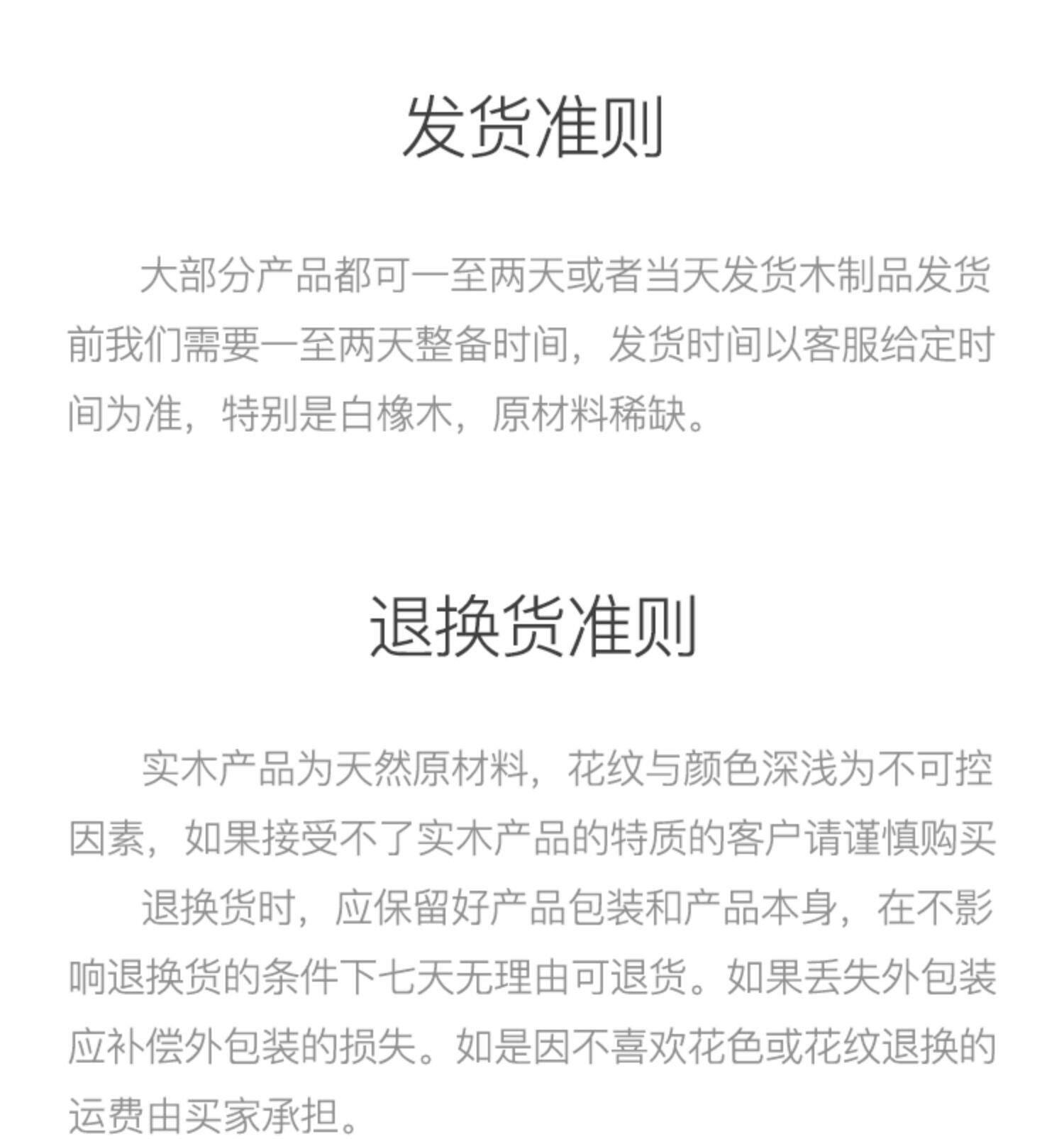 发货准则

大部分产品都可一至两天或者当天发货木制品发货前我们需要一至两天整备时间，发货时间以客服给定时间为准，特别是白橡木，原材料稀缺。

退换货准则

实木产品为天然原材料，花纹与颜色深浅为不可控因素，如果接受不了实木产品的特质的客户请谨慎购买

退换货时，应保留好产品包装和产品本身，在不影响退换货的条件下七天无理由可退货。如果丢失外包装应补偿外包装的损失。如是因不喜欢花色或花纹退换的运费由买家承担。